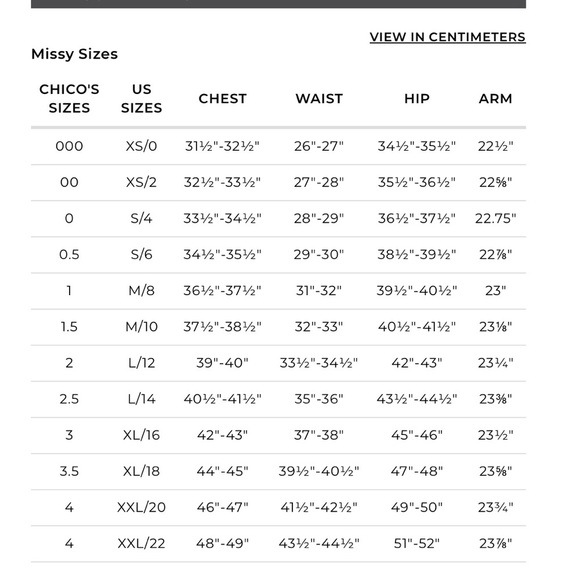 VIEW IN CENTIMETERS

Missy Sizes

| CHICO'S SIZES | US SIZES | CHEST | WAIST | HIP | ARM |
|---|---|---|---|---|---|
| 000 | XS/0 | 31½"-32½" | 26"-27" | 34½"-35½" | 22½" |
| 00 | XS/2 | 32½"-33½" | 27"-28" | 35½"-36½" | 22⅝" |
| 0 | S/4 | 33½"-34½" | 28"-29" | 36½"-37½" | 22.75" |
| 0.5 | S/6 | 34½"-35½" | 29"-30" | 38½"-39½" | 22⅞" |
| 1 | M/8 | 36½"-37½" | 31"-32" | 39½"-40½" | 23" |
| 1.5 | M/10 | 37½"-38½" | 32"-33" | 40½"-41½" | 23⅛" |
| 2 | L/12 | 39"-40" | 33½"-34½" | 42"-43" | 23¼" |
| 2.5 | L/14 | 40½"-41½" | 35"-36" | 43½"-44½" | 23⅜" |
| 3 | XL/16 | 42"-43" | 37"-38" | 45"-46" | 23½" |
| 3.5 | XL/18 | 44"-45" | 39½"-40½" | 47"-48" | 23⅝" |
| 4 | XXL/20 | 46"-47" | 41½"-42½" | 49"-50" | 23¾" |
| 4 | XXL/22 | 48"-49" | 43½"-44½" | 51"-52" | 23⅞" |